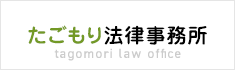 たごもり法律事務所
tagomori law office